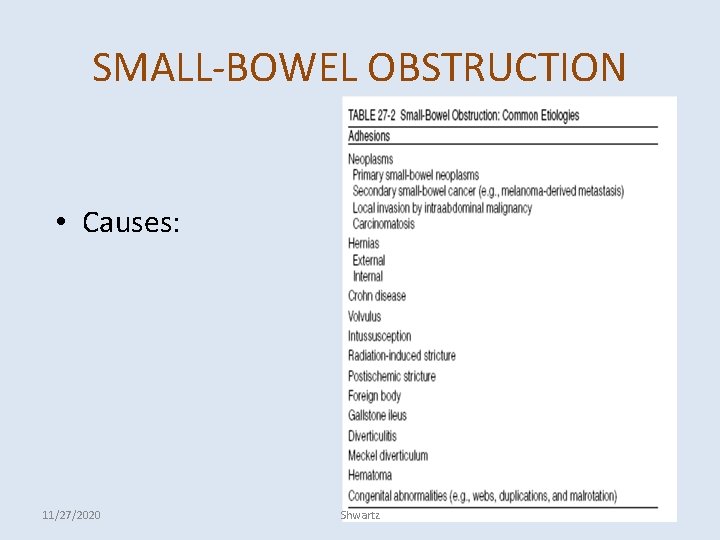 SMALL-BOWEL OBSTRUCTION

• Causes:

TABLE 27-2 Small-Bowel Obstruction: Common Etiologies

Adhesions

Neoplasms
Primary small-bowel neoplasms
Secondary small-bowel cancer (e.g., melanoma-derived metastasis)
Local invasion by intraabdominal malignancy
Carcinomatosis

Hernias
External
Internal

Crohn disease

Volvulus

Intussusception

Radiation-induced stricture

Postischemic stricture

Foreign body

Gallstone ileus

Diverticulitis

Meckel diverticulum

Hematoma

Congenital abnormalities (e.g., webs, duplications, and malrotation)

11/27/2020

Shwartz